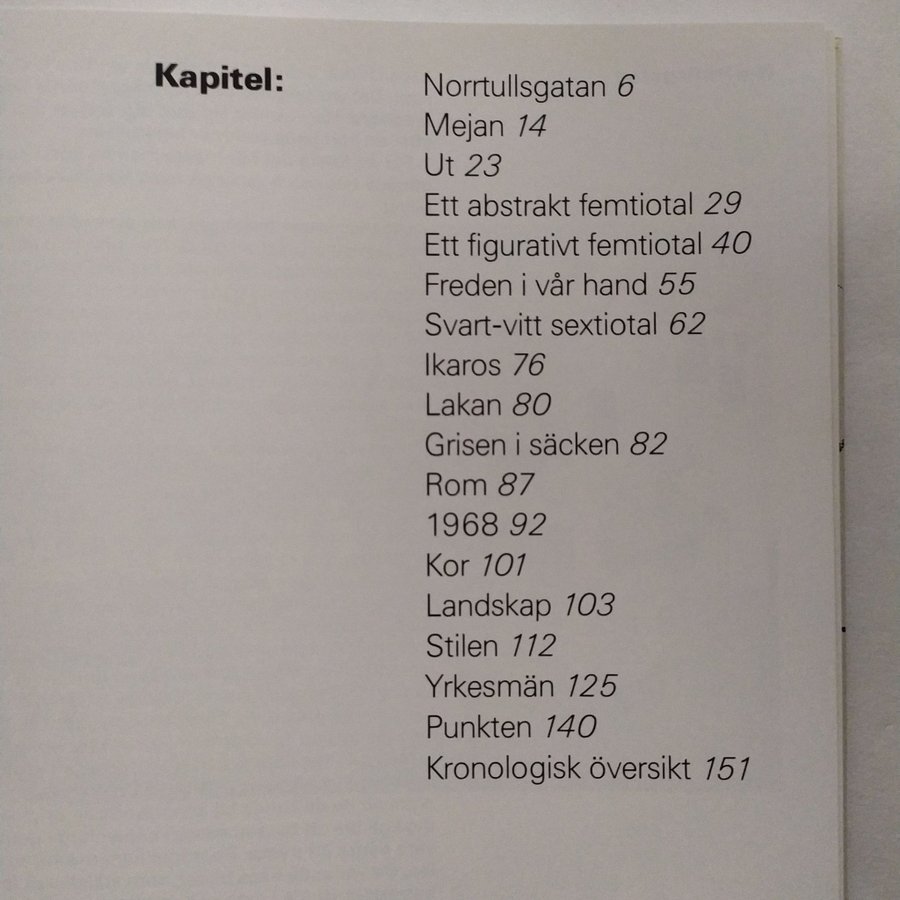 Kapitel:

Norrtullsgatan 6
Mejan 14
Ut 23
Ett abstrakt femtiotal 29
Ett figurativt femtiotal 40
Freden i vår hand 55
Svart-vitt sextiotal 62
Ikaros 76
Lakan 80
Grisen i säcken 82
Rom 87
1968 92
Kor 101
Landskap 103
Stilen 112
Yrkesmän 125
Punkten 140
Kronologisk översikt 151